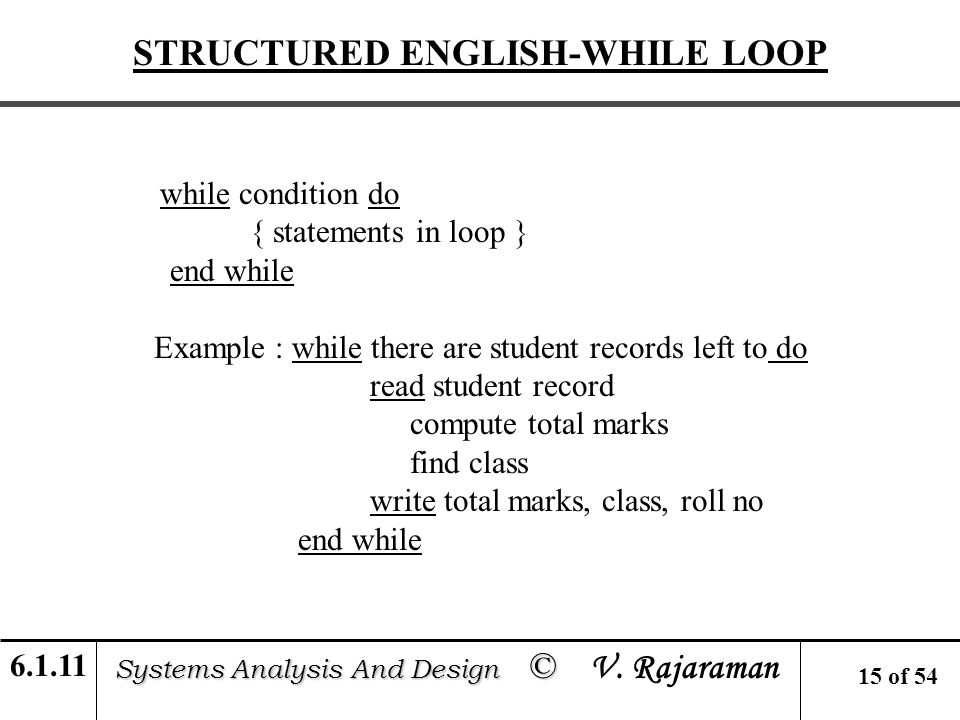 STRUCTURED ENGLISH-WHILE LOOP

while condition do
{ statements in loop }
end while

Example : while there are student records left to do
read student record
compute total marks
find class
write total marks, class, roll no
end while

6.1.11

Systems Analysis And Design © V. Rajaraman

15 of 54